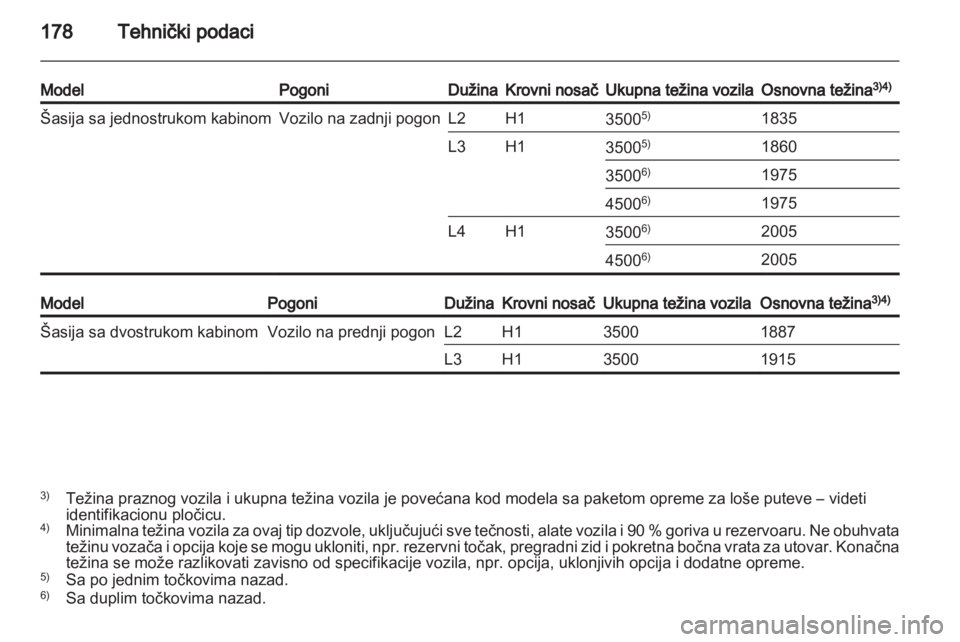 178 Tehnički podaci

| Model | Pogoni | Dužina | Krovni nosač | Ukupna težina vozila | Osnovna težina$^{3)4)}$ |
|---|---|---|---|---|---|
| Šasija sa jednostrukom kabinom | Vozilo na zadnji pogon | L2 | H1 | 3500$^{5)}$ | 1835 |
| | | L3 | H1 | 3500$^{5)}$ | 1860 |
| | | | | 3500$^{6)}$ | 1975 |
| | | | | 4500$^{6)}$ | 1975 |
| | | L4 | H1 | 3500$^{6)}$ | 2005 |
| | | | | 4500$^{6)}$ | 2005 |

| Model | Pogoni | Dužina | Krovni nosač | Ukupna težina vozila | Osnovna težina$^{3)4)}$ |
|---|---|---|---|---|---|
| Šasija sa dvostrukom kabinom | Vozilo na prednji pogon | L2 | H1 | 3500 | 1887 |
| | | L3 | H1 | 3500 | 1915 |

$^{3)}$ Težina praznog vozila i ukupna težina vozila je povećana kod modela sa paketom opreme za loše puteve – videti identifikacionu pločicu.
$^{4)}$ Minimalna težina vozila za ovaj tip dozvole, uključujući sve tečnosti, alate vozila i 90 % goriva u rezervoaru. Ne obuhvata težinu vozača i opcija koje se mogu ukloniti, npr. rezervni točak, pregradni zid i pokretna bočna vrata za utovar. Konačna težina se može razlikovati zavisno od specifikacije vozila, npr. opcija, uklonjivih opcija i dodatne opreme.
$^{5)}$ Sa po jednim točkovima nazad.
$^{6)}$ Sa duplim točkovima nazad.

carmanualsonline.info